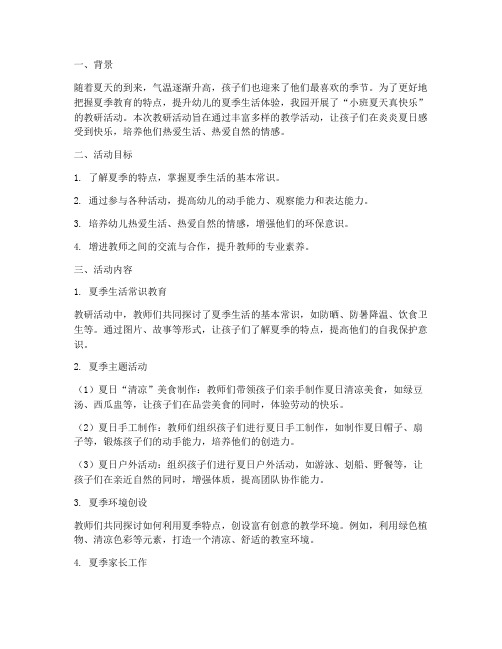 一、背景

随着夏天的到来，气温逐渐升高，孩子们也迎来了他们最喜欢的季节。为了更好地把握夏季教育的特点，提升幼儿的夏季生活体验，我园开展了“小班夏天真快乐”的教研活动。本次教研活动旨在通过丰富多样的教学活动，让孩子们在炎炎夏日感受到快乐，培养他们热爱生活、热爱自然的情感。

二、活动目标

1. 了解夏季的特点，掌握夏季生活的基本常识。

2. 通过参与各种活动，提高幼儿的动手能力、观察能力和表达能力。

3. 培养幼儿热爱生活、热爱自然的情感，增强他们的环保意识。

4. 增进教师之间的交流与合作，提升教师的专业素养。

三、活动内容

1. 夏季生活常识教育

教研活动中，教师们共同探讨了夏季生活的基本常识，如防晒、防暑降温、饮食卫生等。通过图片、故事等形式，让孩子们了解夏季的特点，提高他们的自我保护意识。

2. 夏季主题活动

（1）夏日“清凉”美食制作：教师们带领孩子们亲手制作夏日清凉美食，如绿豆汤、西瓜盅等，让孩子们在品尝美食的同时，体验劳动的快乐。

（2）夏日手工制作：教师们组织孩子们进行夏日手工制作，如制作夏日帽子、扇子等，锻炼孩子们的动手能力，培养他们的创造力。

（3）夏日户外活动：组织孩子们进行夏日户外活动，如游泳、划船、野餐等，让孩子们在亲近自然的同时，增强体质，提高团队协作能力。

3. 夏季环境创设

教师们共同探讨如何利用夏季特点，创设富有创意的教学环境。例如，利用绿色植物、清凉色彩等元素，打造一个清凉、舒适的教室环境。

4. 夏季家长工作